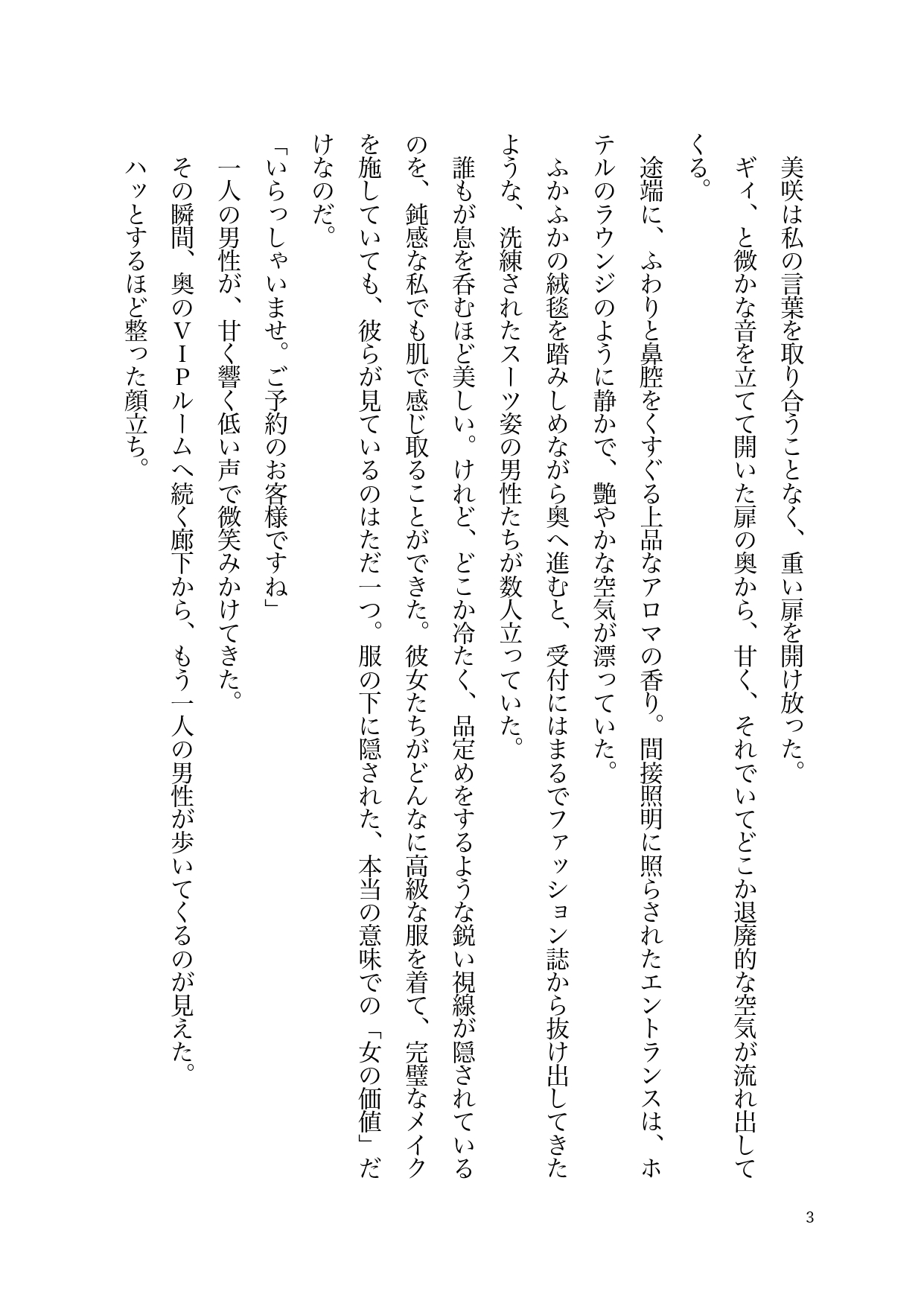 美咲は私の言葉を取り合うことなく、重い扉を開け放った。

ギィ、と微かな音を立てて開いた扉の奥から、甘く、それでいてどこか退廃的な空気が流れ出してくる。

途端に、ふわりと鼻腔をくすぐる上品なアロマの香り。間接照明に照らされたエントランスは、ホテルのラウンジのように静かで、艶やかな空気が漂っていた。

ふかふかの絨毯を踏みしめながら奥へ進むと、受付にはまるでファッション誌から抜け出してきたような、洗練されたスーツ姿の男性たちが数人立っていた。

誰もが息を呑むほど美しい。けれど、どこか冷たく、品定めをするような鋭い視線が隠されているのを、鈍感な私でも肌で感じ取ることができた。彼女たちがどんなに高級な服を着て、完璧なメイクを施していても、彼らが見ているのはただ一つ。服の下に隠された、本当の意味での「女の価値」だけなのだ。

「いらっしゃいませ。ご予約のお客様ですね」

一人の男性が、甘く響く低い声で微笑みかけてきた。

その瞬間、奥のＶＩＰルームへ続く廊下から、もう一人の男性が歩いてくるのが見えた。

ハッとするほど整った顔立ち。

3